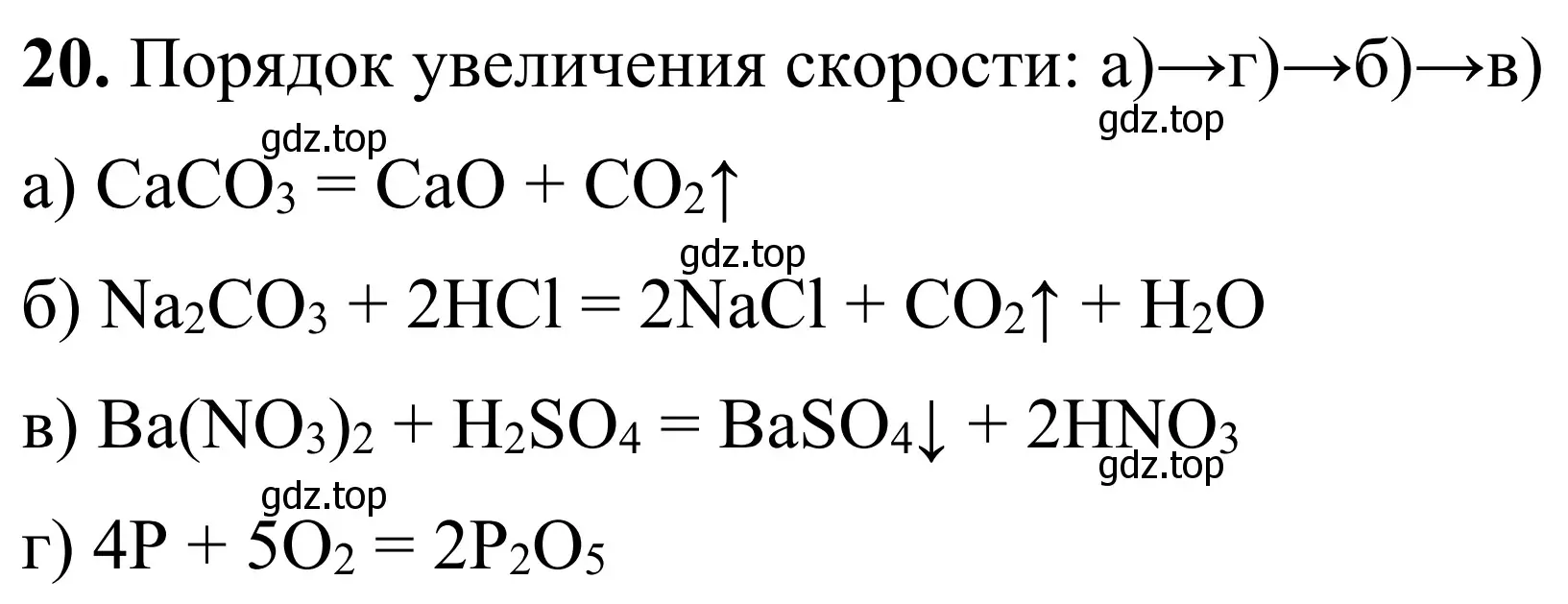 **20.** Порядок увеличения скорости: а)→г)→б)→в)

gdz.top

gdz.top

а) $CaCO_3 = CaO + CO_2\uparrow$

gdz.top

б) $Na_2CO_3 + 2HCl = 2NaCl + CO_2\uparrow + H_2O$

в) $Ba(NO_3)_2 + H_2SO_4 = BaSO_4\downarrow + 2HNO_3$

gdz.top

gdz.top

г) $4P + 5O_2 = 2P_2O_5$